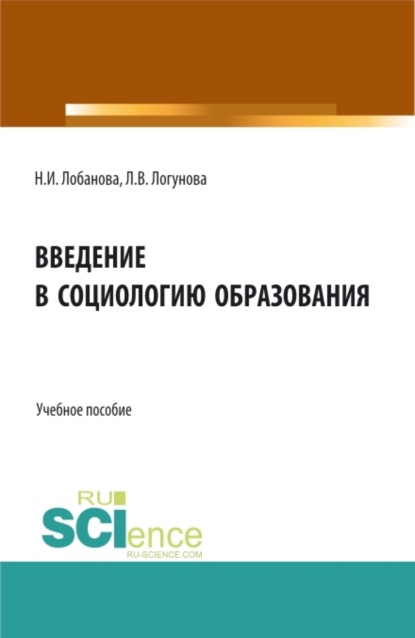 Н.И. Лобанова, Л.В. Логунова

ВВЕДЕНИЕ
В СОЦИОЛОГИЮ ОБРАЗОВАНИЯ

Учебное пособие

RU
SCIence
RU-SCIENCE.COM